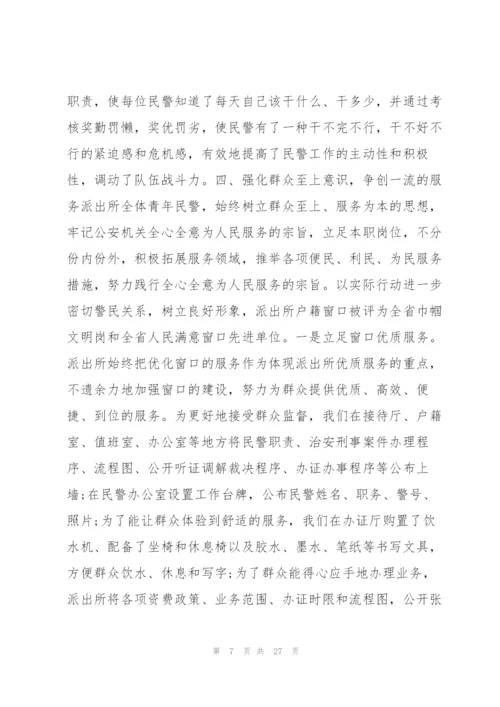 职责，使每位民警知道了每天自己该干什么、干多少，并通过考核奖勤罚懒，奖优罚劣，使民警有了一种干不完不行，干不好不行的紧迫感和危机感，有效地提高了民警工作的主动性和积极性，调动了队伍战斗力。四、强化群众至上意识，争创一流的服务派出所全体青年民警，始终树立群众至上、服务为本的思想，牢记公安机关全心全意为人民服务的宗旨，立足本职岗位，不分份内份外，积极拓展服务领域，推举各项便民、利民、为民服务措施，努力践行全心全意为人民服务的宗旨。以实际行动进一步密切警民关系，树立良好形象，派出所户籍窗口被评为全省巾帼文明岗和全省人民满意窗口先进单位。一是立足窗口优质服务。派出所始终把优化窗口的服务作为体现派出所优质服务的重点，不遗余力地加强窗口的建设，努力为群众提供优质、高效、便捷、到位的服务。为更好地接受群众监督，我们在接待厅、户籍室、值班室、办公室等地方将民警职责、治安刑事案件办理程序、流程图、公开听证调解裁决程序、办证办事程序等公布上墙;在民警办公室设置工作台牌，公布民警姓名、职务、警号、照片;为了能让群众体验到舒适的服务，我们在办证厅购置了饮水机、配备了坐椅和休息椅以及胶水、墨水、笔纸等书写文具，方便群众饮水、休息和写字;为了群众能得心应手地办理业务，派出所将各项资费政策、业务范围、办证时限和流程图，公开张

第 7 页 共 27 页